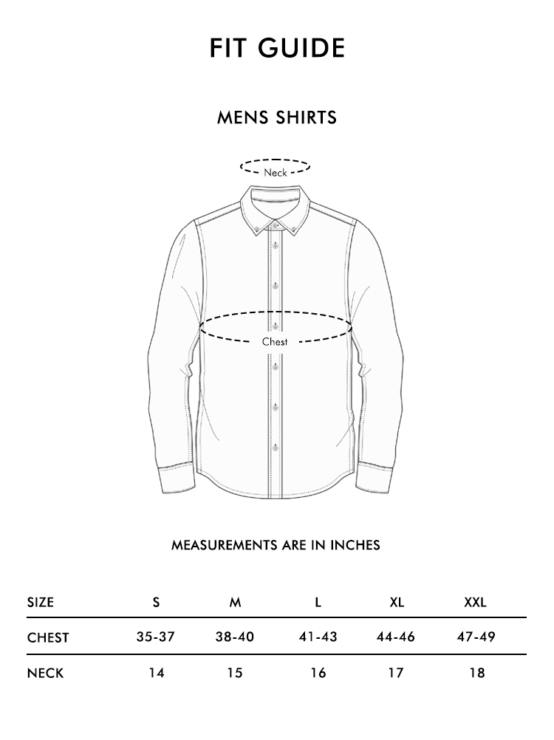 FIT GUIDE

MENS SHIRTS

Neck

Chest

MEASUREMENTS ARE IN INCHES

| SIZE | S | M | L | XL | XXL |
|---|---|---|---|---|---|
| CHEST | 35-37 | 38-40 | 41-43 | 44-46 | 47-49 |
| NECK | 14 | 15 | 16 | 17 | 18 |